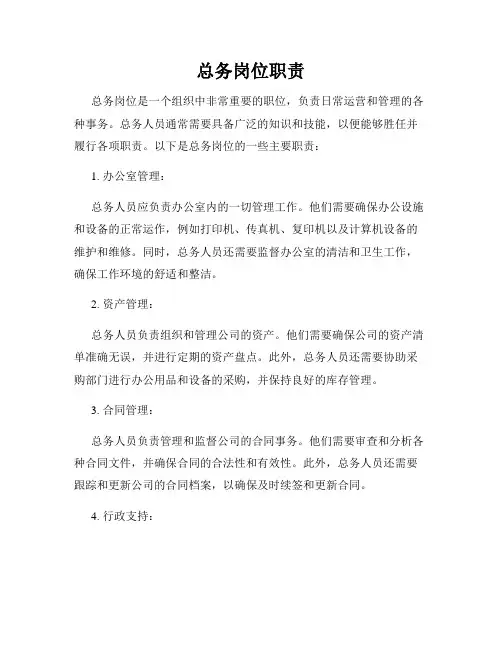 总务岗位职责

总务岗位是一个组织中非常重要的职位，负责日常运营和管理的各种事务。总务人员通常需要具备广泛的知识和技能，以便能够胜任并履行各项职责。以下是总务岗位的一些主要职责：

1. 办公室管理：

总务人员应负责办公室内的一切管理工作。他们需要确保办公设施和设备的正常运作，例如打印机、传真机、复印机以及计算机设备的维护和维修。同时，总务人员还需要监督办公室的清洁和卫生工作，确保工作环境的舒适和整洁。

2. 资产管理：

总务人员负责组织和管理公司的资产。他们需要确保公司的资产清单准确无误，并进行定期的资产盘点。此外，总务人员还需要协助采购部门进行办公用品和设备的采购，并保持良好的库存管理。

3. 合同管理：

总务人员负责管理和监督公司的合同事务。他们需要审查和分析各种合同文件，并确保合同的合法性和有效性。此外，总务人员还需要跟踪和更新公司的合同档案，以确保及时续签和更新合同。

4. 行政支持：